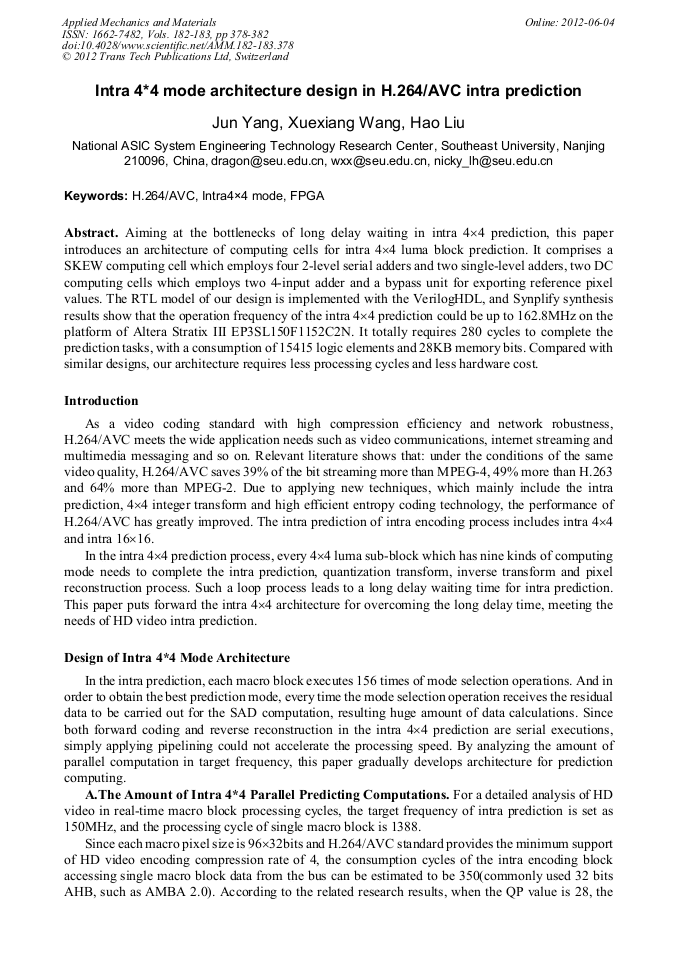 Applied Mechanics and Materials
ISSN: 1662-7482, Vols. 182-183, pp 378-382
doi:10.4028/www.scientific.net/AMM.182-183.378
© 2012 Trans Tech Publications Ltd, Switzerland

Online: 2012-06-04

Intra 4*4 mode architecture design in H.264/AVC intra prediction

Jun Yang, Xuexiang Wang, Hao Liu

National ASIC System Engineering Technology Research Center, Southeast University, Nanjing 210096, China, dragon@seu.edu.cn, wxx@seu.edu.cn, nicky_lh@seu.edu.cn

Keywords: H.264/AVC, Intra4×4 mode, FPGA

Abstract. Aiming at the bottlenecks of long delay waiting in intra 4×4 prediction, this paper introduces an architecture of computing cells for intra 4×4 luma block prediction. It comprises a SKEW computing cell which employs four 2-level serial adders and two single-level adders, two DC computing cells which employs two 4-input adder and a bypass unit for exporting reference pixel values. The RTL model of our design is implemented with the VerilogHDL, and Synplify synthesis results show that the operation frequency of the intra 4×4 prediction could be up to 162.8MHz on the platform of Altera Stratix III EP3SL150F1152C2N. It totally requires 280 cycles to complete the prediction tasks, with a consumption of 15415 logic elements and 28KB memory bits. Compared with similar designs, our architecture requires less processing cycles and less hardware cost.

Introduction

As a video coding standard with high compression efficiency and network robustness, H.264/AVC meets the wide application needs such as video communications, internet streaming and multimedia messaging and so on. Relevant literature shows that: under the conditions of the same video quality, H.264/AVC saves 39% of the bit streaming more than MPEG-4, 49% more than H.263 and 64% more than MPEG-2. Due to applying new techniques, which mainly include the intra prediction, 4×4 integer transform and high efficient entropy coding technology, the performance of H.264/AVC has greatly improved. The intra prediction of intra encoding process includes intra 4×4 and intra 16×16.

In the intra 4×4 prediction process, every 4×4 luma sub-block which has nine kinds of computing mode needs to complete the intra prediction, quantization transform, inverse transform and pixel reconstruction process. Such a loop process leads to a long delay waiting time for intra prediction. This paper puts forward the intra 4×4 architecture for overcoming the long delay time, meeting the needs of HD video intra prediction.

Design of Intra 4*4 Mode Architecture

In the intra prediction, each macro block executes 156 times of mode selection operations. And in order to obtain the best prediction mode, every time the mode selection operation receives the residual data to be carried out for the SAD computation, resulting huge amount of data calculations. Since both forward coding and reverse reconstruction in the intra 4×4 prediction are serial executions, simply applying pipelining could not accelerate the processing speed. By analyzing the amount of parallel computation in target frequency, this paper gradually develops architecture for prediction computing.

A.The Amount of Intra 4*4 Parallel Predicting Computations. For a detailed analysis of HD video in real-time macro block processing cycles, the target frequency of intra prediction is set as 150MHz, and the processing cycle of single macro block is 1388.

Since each macro pixel size is 96×32bits and H.264/AVC standard provides the minimum support of HD video encoding compression rate of 4, the consumption cycles of the intra encoding block accessing single macro block data from the bus can be estimated to be 350(commonly used 32 bits AHB, such as AMBA 2.0). According to the related research results, when the QP value is 28, the